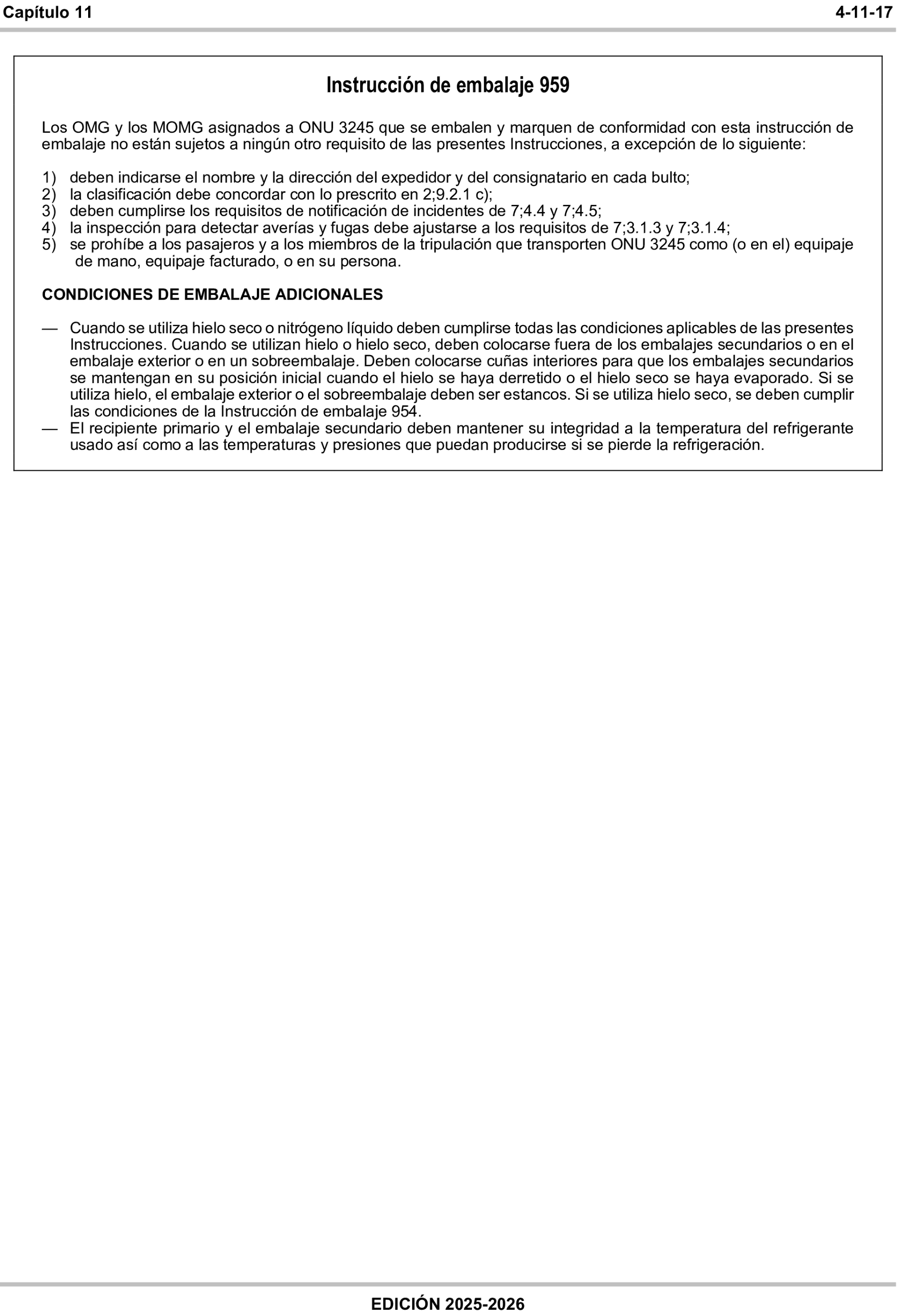 Capítulo 11 4-11-17

Instrucción de embalaje 959

Los OMG y los MOMG asignados a ONU 3245 que se embalen y marquen de conformidad con esta instrucción de embalaje no están sujetos a ningún otro requisito de las presentes Instrucciones, a excepción de lo siguiente:

1) deben indicarse el nombre y la dirección del expedidor y del consignatario en cada bulto;
2) la clasificación debe concordar con lo prescrito en 2;9.2.1 c);
3) deben cumplirse los requisitos de notificación de incidentes de 7;4.4 y 7;4.5;
4) la inspección para detectar averías y fugas debe ajustarse a los requisitos de 7;3.1.3 y 7;3.1.4;
5) se prohíbe a los pasajeros y a los miembros de la tripulación que transporten ONU 3245 como (o en el) equipaje de mano, equipaje facturado, o en su persona.

CONDICIONES DE EMBALAJE ADICIONALES

— Cuando se utiliza hielo seco o nitrógeno líquido deben cumplirse todas las condiciones aplicables de las presentes Instrucciones. Cuando se utilizan hielo o hielo seco, deben colocarse fuera de los embalajes secundarios o en el embalaje exterior o en un sobreembalaje. Deben colocarse cuñas interiores para que los embalajes secundarios se mantengan en su posición inicial cuando el hielo se haya derretido o el hielo seco se haya evaporado. Si se utiliza hielo, el embalaje exterior o el sobreembalaje deben ser estancos. Si se utiliza hielo seco, se deben cumplir las condiciones de la Instrucción de embalaje 954.
— El recipiente primario y el embalaje secundario deben mantener su integridad a la temperatura del refrigerante usado así como a las temperaturas y presiones que puedan producirse si se pierde la refrigeración.

EDICIÓN 2025-2026